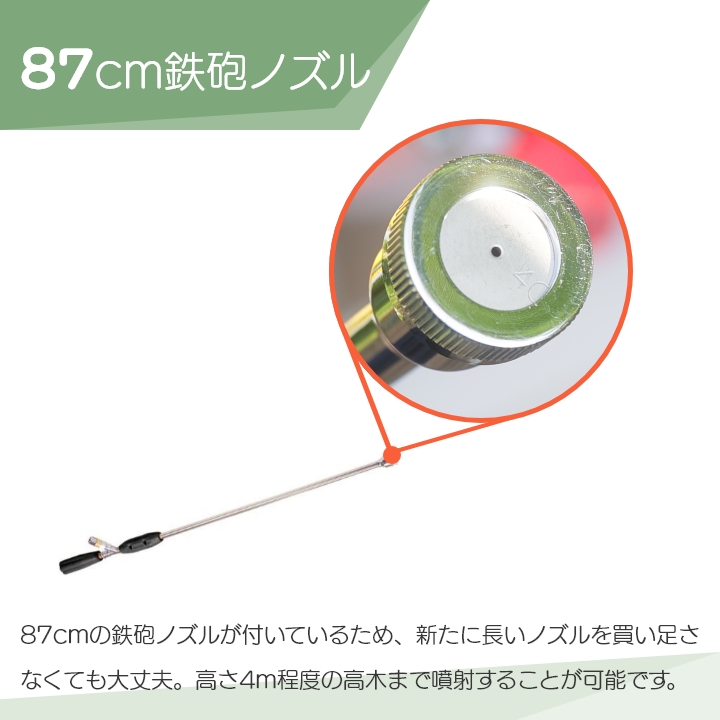 87cm鉄砲ノズル

87cmの鉄砲ノズルが付いているため、新たに長いノズルを買い足さなくても大丈夫。高さ4m程度の高木まで噴射することが可能です。